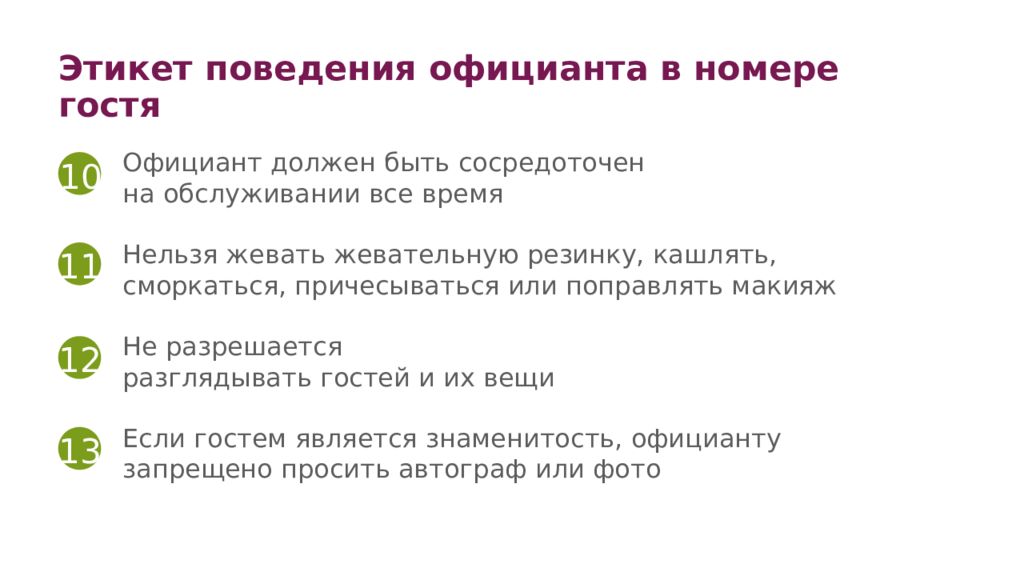 Этикет поведения официанта в номере гостя

10 Официант должен быть сосредоточен на обслуживании все время

11 Нельзя жевать жевательную резинку, кашлять, сморкаться, причесываться или поправлять макияж

12 Не разрешается разглядывать гостей и их вещи

13 Если гостем является знаменитость, официанту запрещено просить автограф или фото